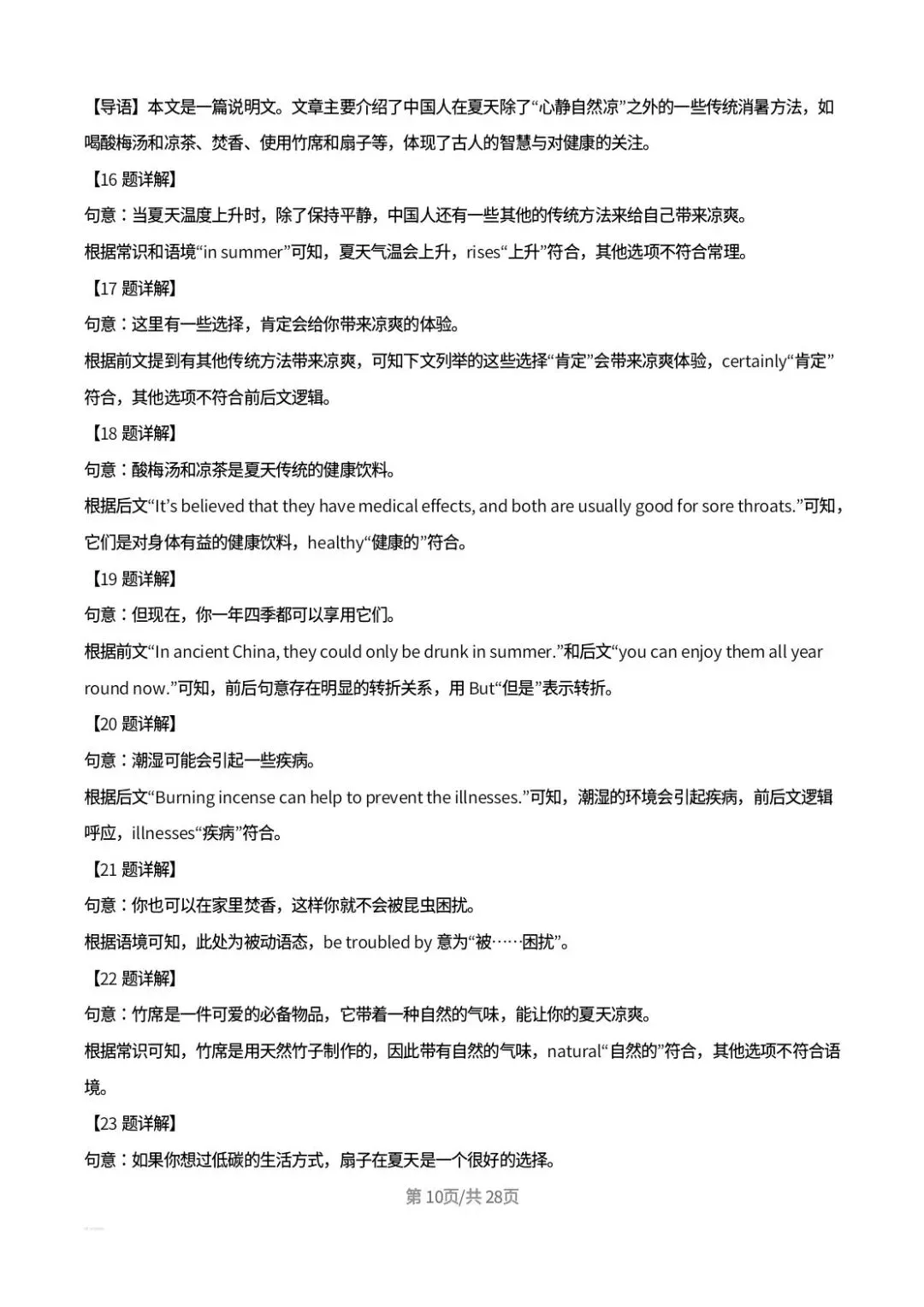 【导语】本文是一篇说明文。文章主要介绍了中国人在夏天除了“心静自然凉”之外的一些传统消暑方法，如喝酸梅汤和凉茶、焚香、使用竹席和扇子等，体现了古人的智慧与对健康的关注。

【16题详解】

句意：当夏天温度上升时，除了保持平静，中国人还有一些其他的传统方法来给自己带来凉爽。

根据常识和语境“in summer”可知，夏天气温会上升，rises“上升”符合，其他选项不符合常理。

【17题详解】

句意：这里有一些选择，肯定会给你带来凉爽的体验。

根据前文提到有其他传统方法带来凉爽，可知下文列举的这些选择“肯定”会带来凉爽体验，certainly“肯定”符合，其他选项不符合前后文逻辑。

【18题详解】

句意：酸梅汤和凉茶是夏天传统的健康饮料。

根据后文“It's believed that they have medical effects, and both are usually good for sore throats.”可知，它们是对身体有益的健康饮料，healthy“健康的”符合。

【19题详解】

句意：但现在，你一年四季都可以享用它们。

根据前文“In ancient China, they could only be drunk in summer.”和后文“you can enjoy them all year round now.”可知，前后句意存在明显的转折关系，用But“但是”表示转折。

【20题详解】

句意：潮湿可能会引起一些疾病。

根据后文“Burning incense can help to prevent the illnesses.”可知，潮湿的环境会引起疾病，前后文逻辑呼应，illnesses“疾病”符合。

【21题详解】

句意：你也可以在家里焚香，这样你就不会被昆虫困扰。

根据语境可知，此处为被动语态，be troubled by意为“被……困扰”。

【22题详解】

句意：竹席是一件可爱的必备物品，它带着一种自然的气味，能让你的夏天凉爽。

根据常识可知，竹席是用天然竹子制作的，因此带有自然的气味，natural“自然的”符合，其他选项不符合语境。

【23题详解】

句意：如果你想过低碳的生活方式，扇子在夏天是一个很好的选择。

第10页/共28页